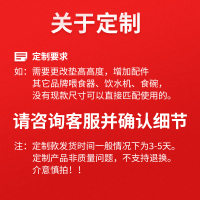 关于定制

定制要求

如：需要更改垫高高度，增加配件
其它品牌喂食器、饮水机、食碗，
没有现款尺寸可以直接匹配使用的。

请咨询客服并确认细节

注：定制款发货时间一般情况下为3-5天。
定制产品非质量问题，不支持退换。
介意慎拍！！